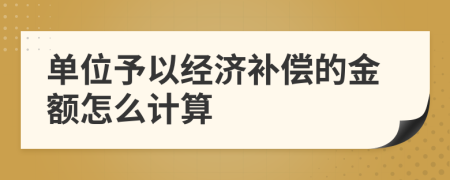 单位予以经济补偿的金额怎么计算